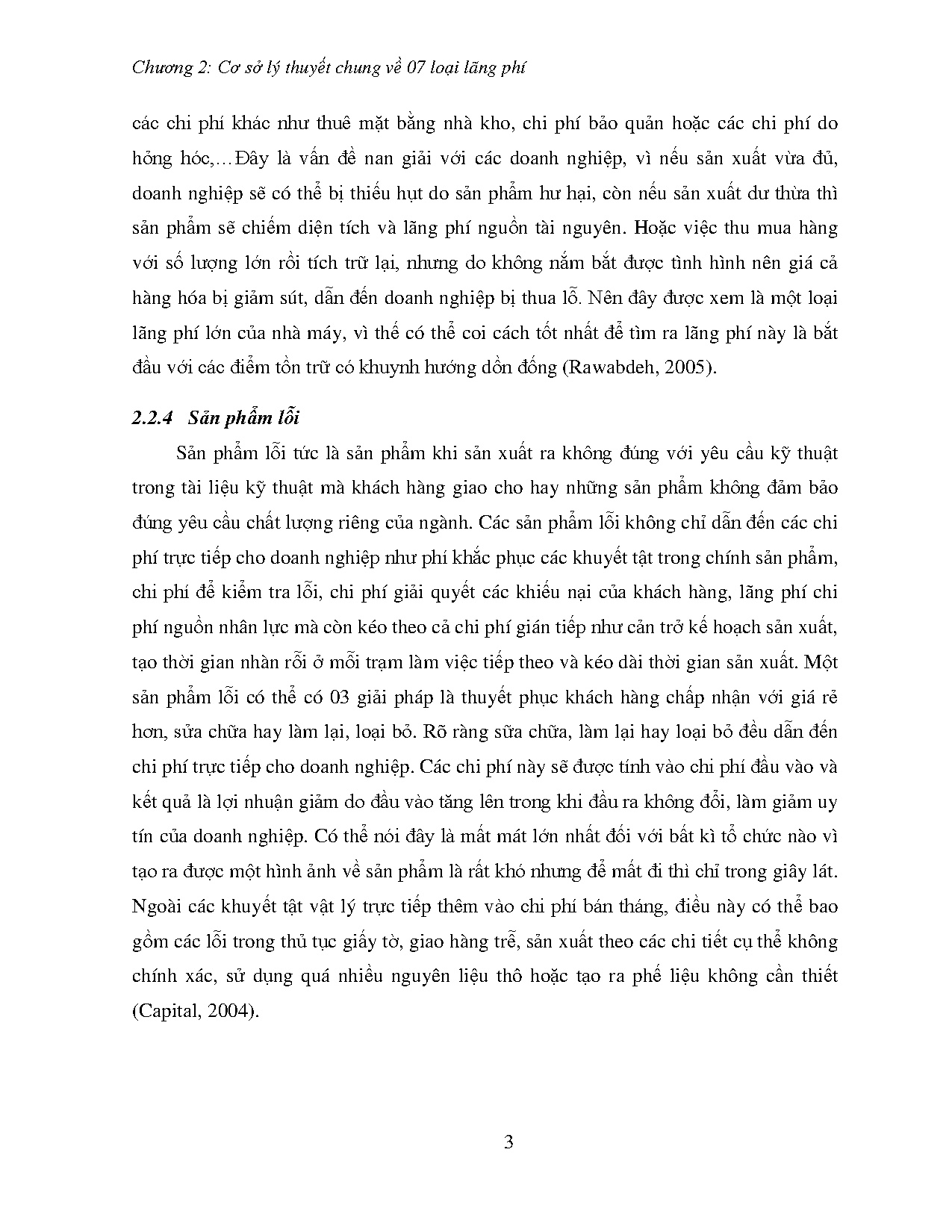 Chương 2: Cơ sở lý thuyết chung về 07 loại lãng phí

các chi phí khác như thuê mặt bằng nhà kho, chi phí bảo quản hoặc các chi phí do hỏng hóc,…Đây là vấn đề nan giải với các doanh nghiệp, vì nếu sản xuất vừa đủ, doanh nghiệp sẽ có thể bị thiếu hụt do sản phẩm hư hại, còn nếu sản xuất dư thừa thì sản phẩm sẽ chiếm diện tích và lãng phí nguồn tài nguyên. Hoặc việc thu mua hàng với số lượng lớn rồi tích trữ lại, nhưng do không nắm bắt được tình hình nên giá cả hàng hóa bị giảm sút, dẫn đến doanh nghiệp bị thua lỗ. Nên đây được xem là một loại lãng phí lớn của nhà máy, vì thế có thể coi cách tốt nhất để tìm ra lãng phí này là bắt đầu với các điểm tồn trữ có khuynh hướng dồn đống (Rawabdeh, 2005).

2.2.4 Sản phẩm lỗi

Sản phẩm lỗi tức là sản phẩm khi sản xuất ra không đúng với yêu cầu kỹ thuật trong tài liệu kỹ thuật mà khách hàng giao cho hay những sản phẩm không đảm bảo đúng yêu cầu chất lượng riêng của ngành. Các sản phẩm lỗi không chỉ dẫn đến các chi phí trực tiếp cho doanh nghiệp như phí khắc phục các khuyết tật trong chính sản phẩm, chi phí để kiểm tra lỗi, chi phí giải quyết các khiếu nại của khách hàng, lãng phí chi phí nguồn nhân lực mà còn kéo theo cả chi phí gián tiếp như cản trở kế hoạch sản xuất, tạo thời gian nhàn rỗi ở mỗi trạm làm việc tiếp theo và kéo dài thời gian sản xuất. Một sản phẩm lỗi có thể có 03 giải pháp là thuyết phục khách hàng chấp nhận với giá rẻ hơn, sửa chữa hay làm lại, loại bỏ. Rõ ràng sữa chữa, làm lại hay loại bỏ đều dẫn đến chi phí trực tiếp cho doanh nghiệp. Các chi phí này sẽ được tính vào chi phí đầu vào và kết quả là lợi nhuận giảm do đầu vào tăng lên trong khi đầu ra không đổi, làm giảm uy tín của doanh nghiệp. Có thể nói đây là mất mát lớn nhất đối với bất kì tổ chức nào vì tạo ra được một hình ảnh về sản phẩm là rất khó nhưng để mất đi thì chỉ trong giây lát. Ngoài các khuyết tật vật lý trực tiếp thêm vào chi phí bán tháng, điều này có thể bao gồm các lỗi trong thủ tục giấy tờ, giao hàng trễ, sản xuất theo các chi tiết cụ thể không chính xác, sử dụng quá nhiều nguyên liệu thô hoặc tạo ra phế liệu không cần thiết (Capital, 2004).

3